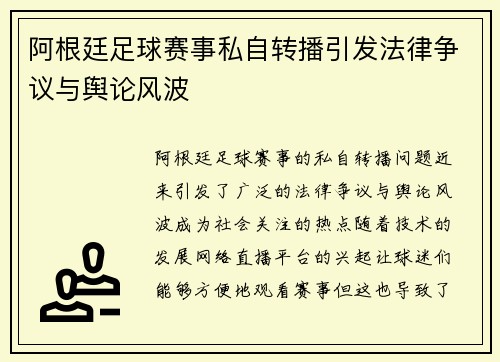 阿根廷足球赛事私自转播引发法律争议与舆论风波

阿根廷足球赛事的私自转播问题近来引发了广泛的法律争议与舆论风波成为社会关注的热点随着技术的发展网络直播平台的兴起让球迷们能够方便地观看赛事但这也导致了